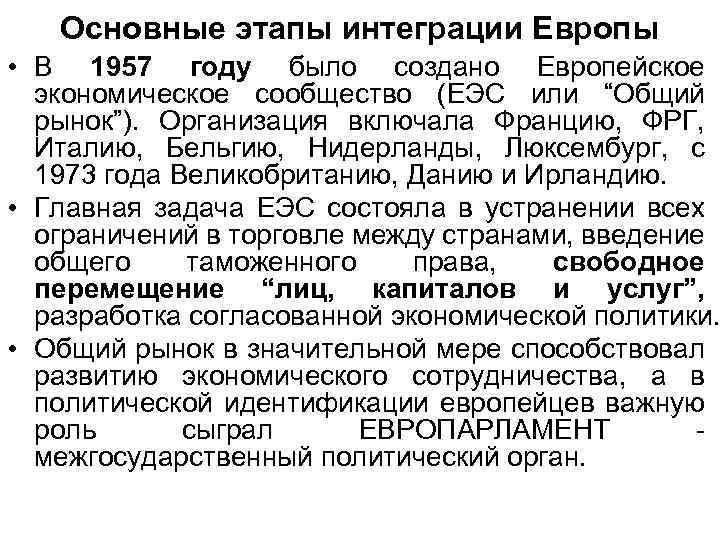 Основные этапы интеграции Европы

• В 1957 году было создано Европейское экономическое сообщество (ЕЭС или “Общий рынок”). Организация включала Францию, ФРГ, Италию, Бельгию, Нидерланды, Люксембург, с 1973 года Великобританию, Данию и Ирландию.

• Главная задача ЕЭС состояла в устранении всех ограничений в торговле между странами, введение общего таможенного права, свободное перемещение “лиц, капиталов и услуг”, разработка согласованной экономической политики.

• Общий рынок в значительной мере способствовал развитию экономического сотрудничества, а в политической идентификации европейцев важную роль сыграл ЕВРОПАРЛАМЕНТ - межгосударственный политический орган.